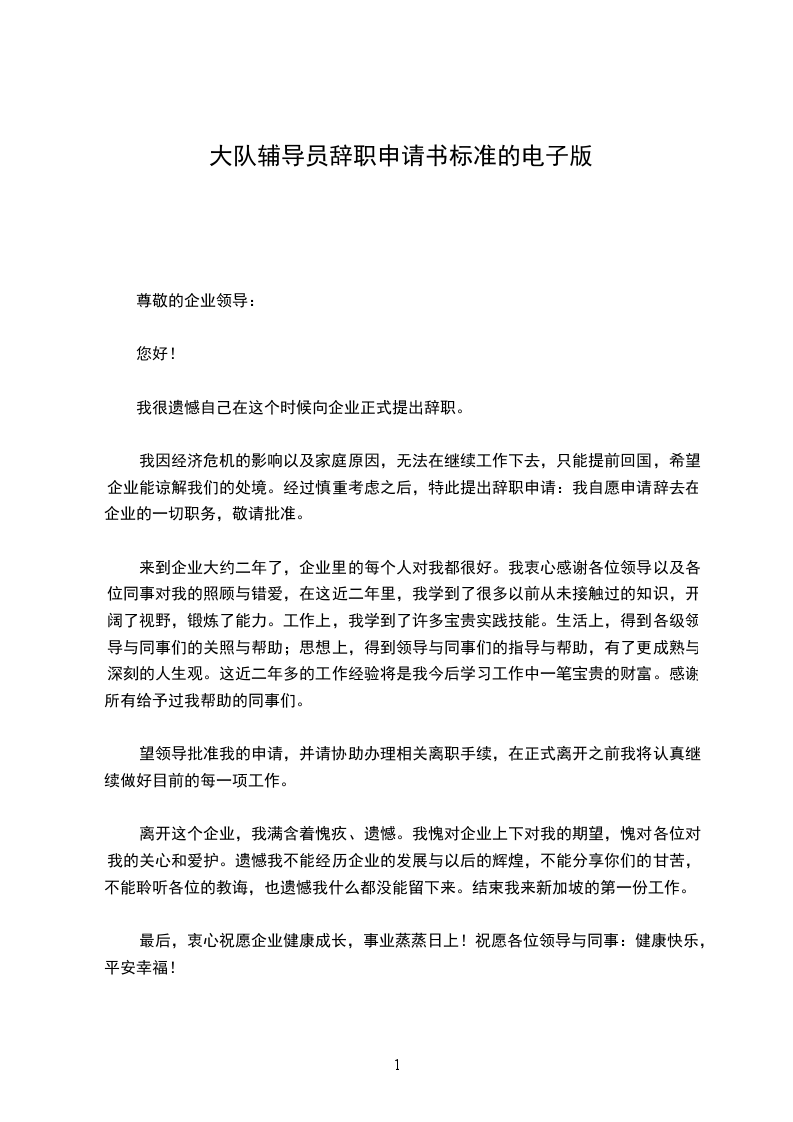 大队辅导员辞职申请书标准的电子版

尊敬的企业领导：

您好！

我很遗憾自己在这个时候向企业正式提出辞职。

我因经济危机的影响以及家庭原因，无法在继续工作下去，只能提前回国，希望企业能谅解我们的处境。经过慎重考虑之后，特此提出辞职申请：我自愿申请辞去在企业的一切职务，敬请批准。

来到企业大约二年了，企业里的每个人对我都很好。我衷心感谢各位领导以及各位同事对我的照顾与错爱，在这近二年里，我学到了很多以前从未接触过的知识，开阔了视野，锻炼了能力。工作上，我学到了许多宝贵实践技能。生活上，得到各级领导与同事们的关照与帮助；思想上，得到领导与同事们的指导与帮助，有了更成熟与深刻的人生观。这近二年多的工作经验将是我今后学习工作中一笔宝贵的财富。感谢所有给予过我帮助的同事们。

望领导批准我的申请，并请协助办理相关离职手续，在正式离开之前我将认真继续做好目前的每一项工作。

离开这个企业，我满含着愧疚、遗憾。我愧对企业上下对我的期望，愧对各位对我的关心和爱护。遗憾我不能经历企业的发展与以后的辉煌，不能分享你们的甘苦，不能聆听各位的教诲，也遗憾我什么都没能留下来。结束我来新加坡的第一份工作。

最后，衷心祝愿企业健康成长，事业蒸蒸日上！祝愿各位领导与同事：健康快乐，平安幸福！

1